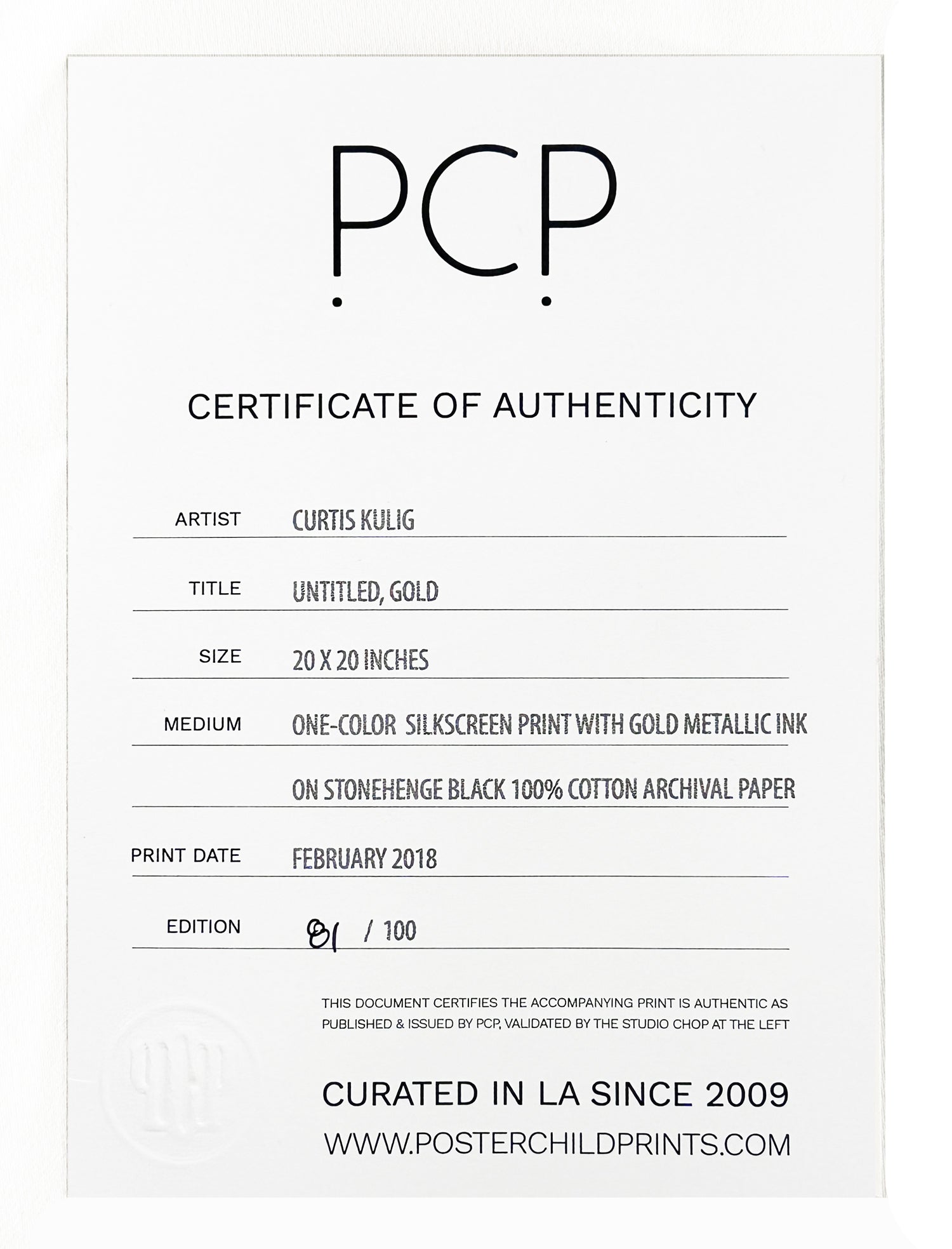 PCP

CERTIFICATE OF AUTHENTICITY

ARTIST CURTIS KULIG

TITLE UNTITLED, GOLD

SIZE 20 X 20 INCHES

MEDIUM ONE-COLOR SILKSCREEN PRINT WITH GOLD METALLIC INK

ON STONEHENGE BLACK 100% COTTON ARCHIVAL PAPER

PRINT DATE FEBRUARY 2018

EDITION 81 / 100

THIS DOCUMENT CERTIFIES THE ACCOMPANYING PRINT IS AUTHENTIC AS PUBLISHED & ISSUED BY PCP, VALIDATED BY THE STUDIO CHOP AT THE LEFT

CURATED IN LA SINCE 2009

WWW.POSTERCHILDPRINTS.COM